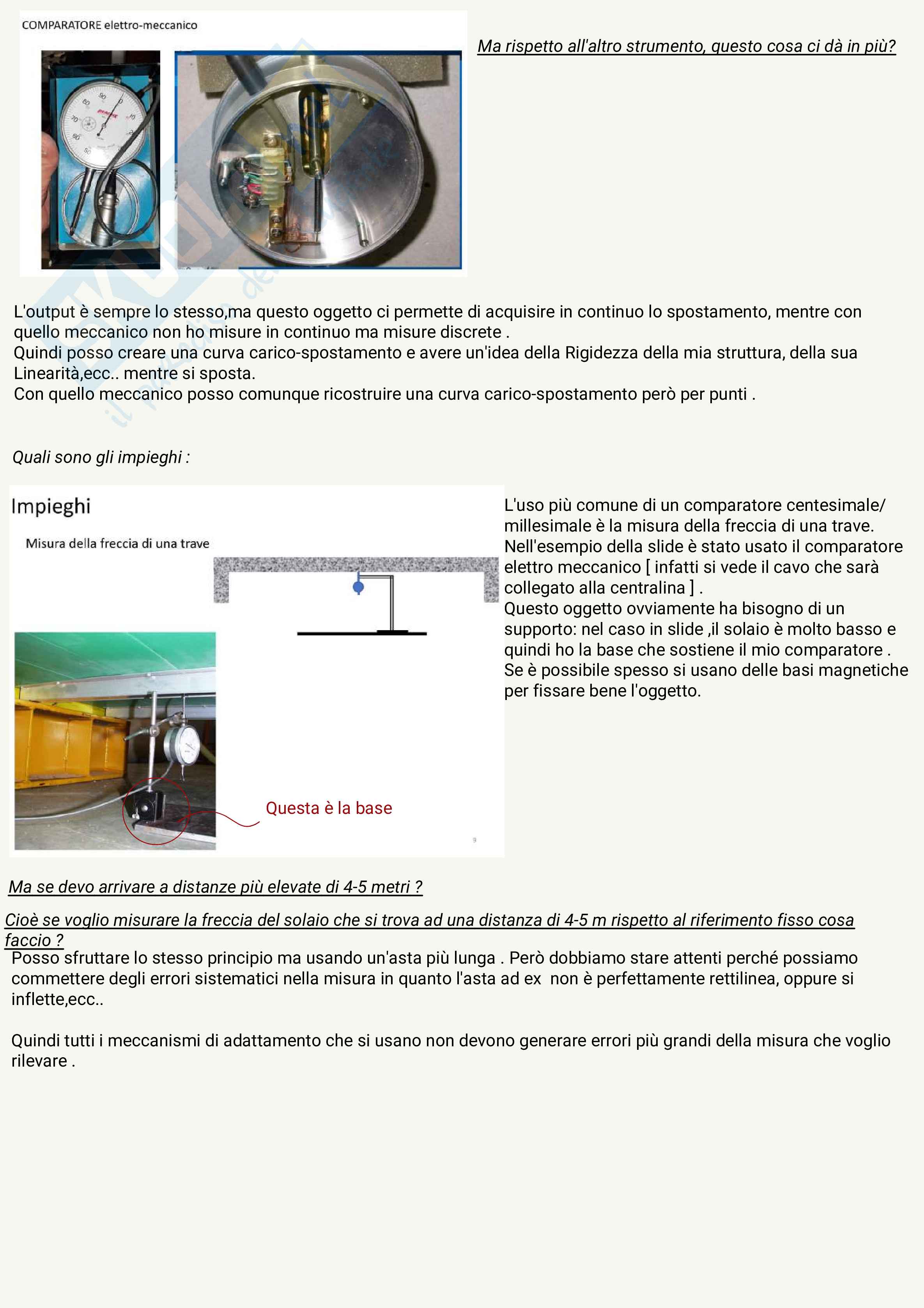 COMPARATORE elettro-meccanico

Ma rispetto all'altro strumento, questo cosa ci dà in più?

L'output è sempre lo stesso,ma questo oggetto ci permette di acquisire in continuo lo spostamento, mentre con quello meccanico non ho misure in continuo ma misure discrete .
Quindi posso creare una curva carico-spostamento e avere un'idea della Rigidezza della mia struttura, della sua Linearità,ecc.. mentre si sposta.
Con quello meccanico posso comunque ricostruire una curva carico-spostamento però per punti .

Quali sono gli impieghi :

Impieghi

Misura della freccia di una trave

Questa è la base

9

L'uso più comune di un comparatore centesimale/ millesimale è la misura della freccia di una trave.
Nell'esempio della slide è stato usato il comparatore elettro meccanico [ infatti si vede il cavo che sarà collegato alla centralina ] .
Questo oggetto ovviamente ha bisogno di un supporto: nel caso in slide ,il solaio è molto basso e quindi ho la base che sostiene il mio comparatore .
Se è possibile spesso si usano delle basi magnetiche per fissare bene l'oggetto.

Ma se devo arrivare a distanze più elevate di 4-5 metri ?

Cioè se voglio misurare la freccia del solaio che si trova ad una distanza di 4-5 m rispetto al riferimento fisso cosa faccio ?
Posso sfruttare lo stesso principio ma usando un'asta più lunga . Però dobbiamo stare attenti perché possiamo commettere degli errori sistematici nella misura in quanto l'asta ad ex non è perfettamente rettilinea, oppure si inflette,ecc..

Quindi tutti i meccanismi di adattamento che si usano non devono generare errori più grandi della misura che voglio rilevare .